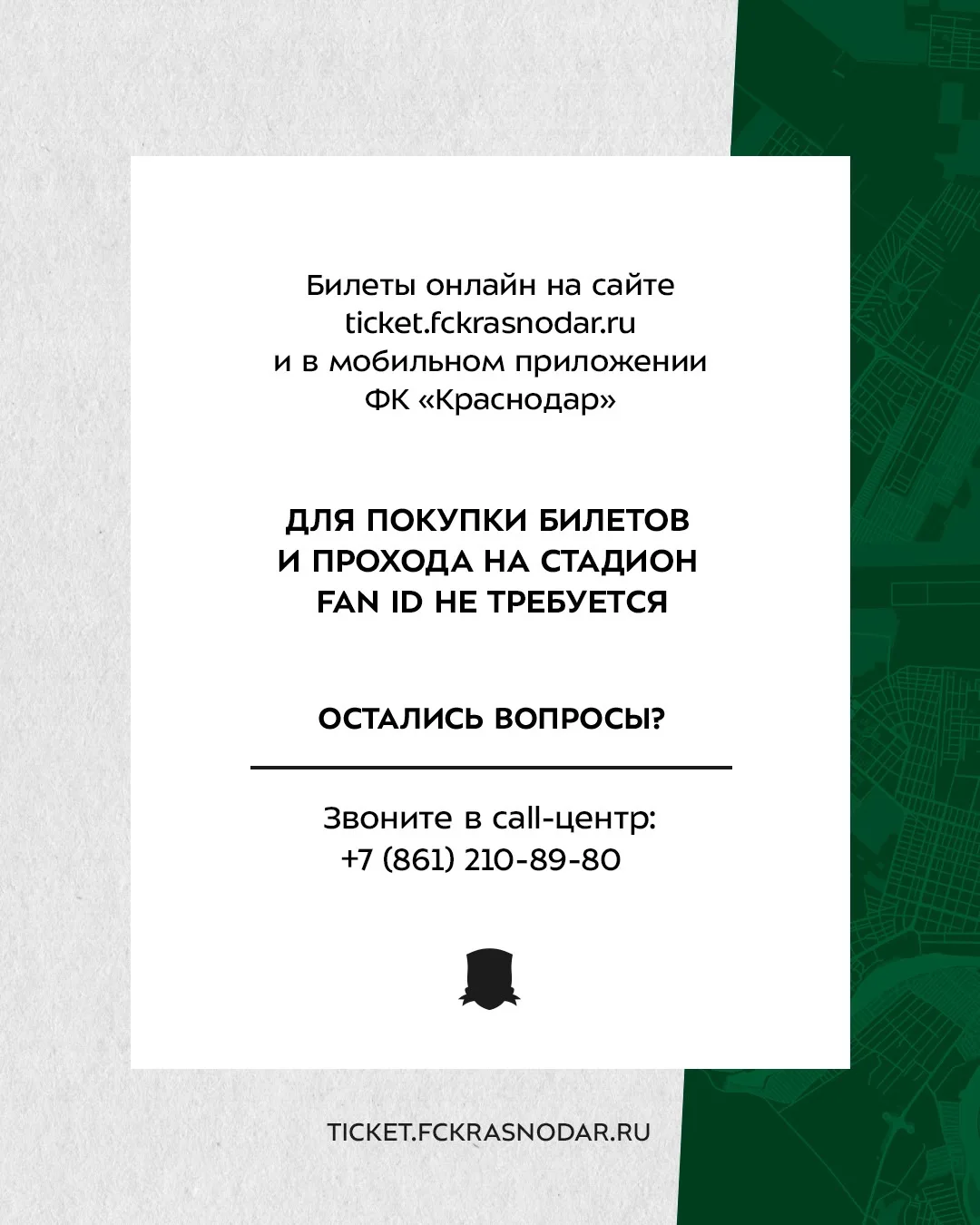 Билеты онлайн на сайте ticket.fckrasnodar.ru и в мобильном приложении ФК «Краснодар»

ДЛЯ ПОКУПКИ БИЛЕТОВ И ПРОХОДА НА СТАДИОН FAN ID НЕ ТРЕБУЕТСЯ

ОСТАЛИСЬ ВОПРОСЫ?

Звоните в call-центр:
+7 (861) 210-89-80

TICKET.FCKRASNODAR.RU